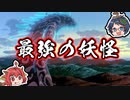 最強の妖怪